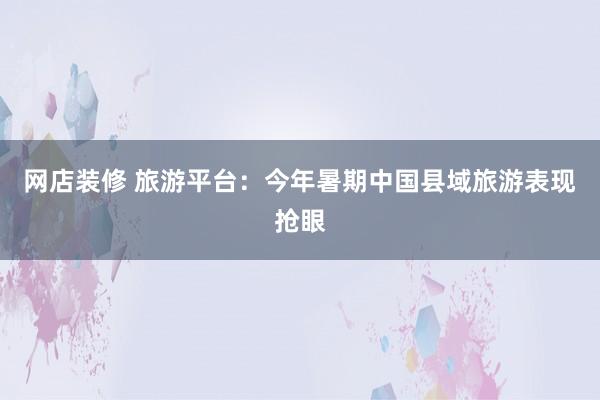 网店装修 旅游平台：今年暑期中国县域旅游表现抢眼